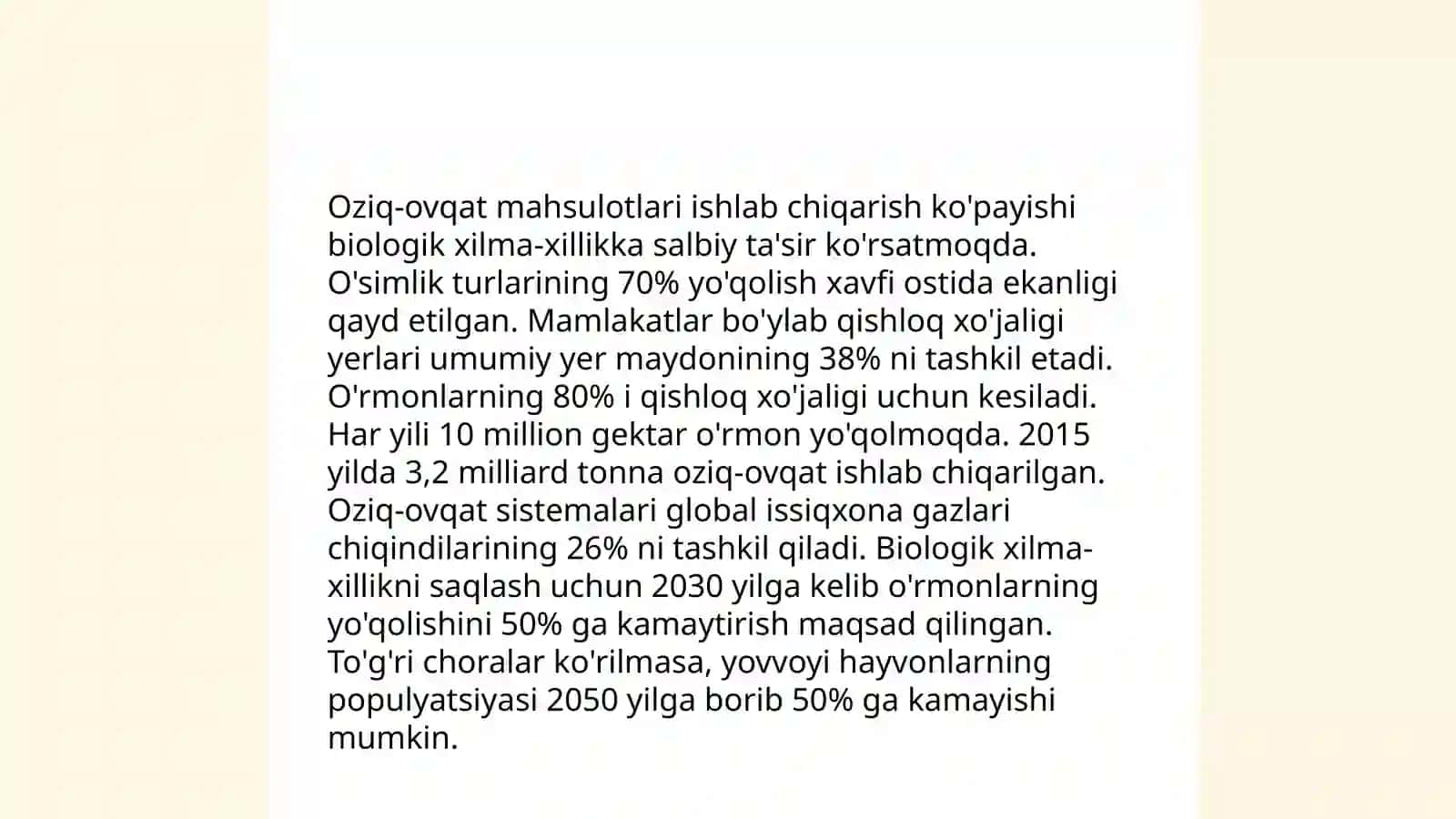 Oziq-ovqat mahsulotlari ishlab chiqarish ko'payishi biologik xilma-xillikka salbiy ta'sir ko'rsatmoqda. O'simlik turlarining 70% yo'qolish xavfi ostida ekanligi qayd etilgan. Mamlakatlar bo'ylab qishloq xo'jaligi yerlari umumiy yer maydonining 38% ni tashkil etadi. O'rmonlarning 80% i qishloq xo'jaligi uchun kesiladi. Har yili 10 million gektar o'rmon yo'qolmoqda. 2015 yilda 3,2 milliard tonna oziq-ovqat ishlab chiqarilgan. Oziq-ovqat sistemalari global issiqxona gazlari chiqindilarining 26% ni tashkil qiladi. Biologik xilma-xillikni saqlash uchun 2030 yilga kelib o'rmonlarning yo'qolishini 50% ga kamaytirish maqsad qilingan. To'g'ri choralar ko'rilmasa, yovvoyi hayvonlarning populyatsiyasi 2050 yilga borib 50% ga kamayishi mumkin.